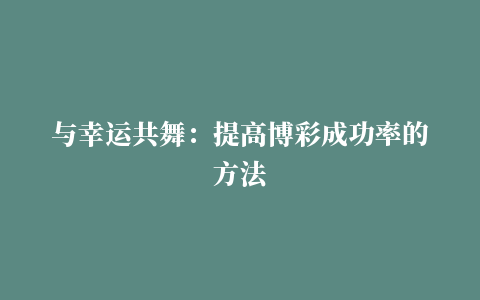 与幸运共舞：提高博彩成功率的方法